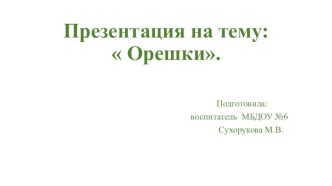 Презентация на тему:
« Орешки».

Подготовила:
воспитатель МБДОУ №6
Сухорукова М.В.